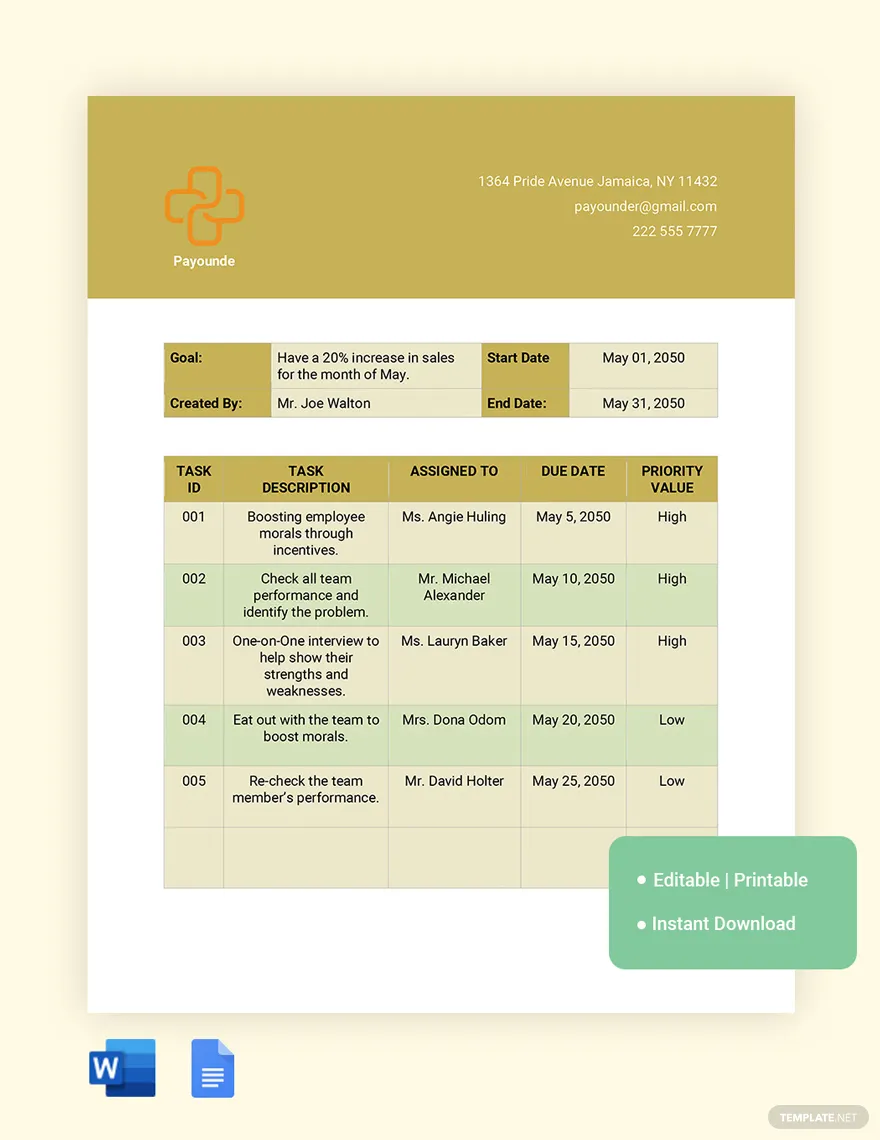 Payounde

1364 Pride Avenue Jamaica, NY 11432
payounder@gmail.com
222 555 7777

| Goal: | Have a 20% increase in sales for the month of May. | Start Date | May 01, 2050 |
|---|---|---|---|
| Created By: | Mr. Joe Walton | End Date: | May 31, 2050 |

| TASK ID | TASK DESCRIPTION | ASSIGNED TO | DUE DATE | PRIORITY VALUE |
|---|---|---|---|---|
| 001 | Boosting employee morals through incentives. | Ms. Angie Huling | May 5, 2050 | High |
| 002 | Check all team performance and identify the problem. | Mr. Michael Alexander | May 10, 2050 | High |
| 003 | One-on-One interview to help show their strengths and weaknesses. | Ms. Lauryn Baker | May 15, 2050 | High |
| 004 | Eat out with the team to boost morals. | Mrs. Dona Odom | May 20, 2050 | Low |
| 005 | Re-check the team member's performance. | Mr. David Holter | May 25, 2050 | Low |
| | | | | |

• Editable | Printable
• Instant Download

W

TEMPLATE.NET